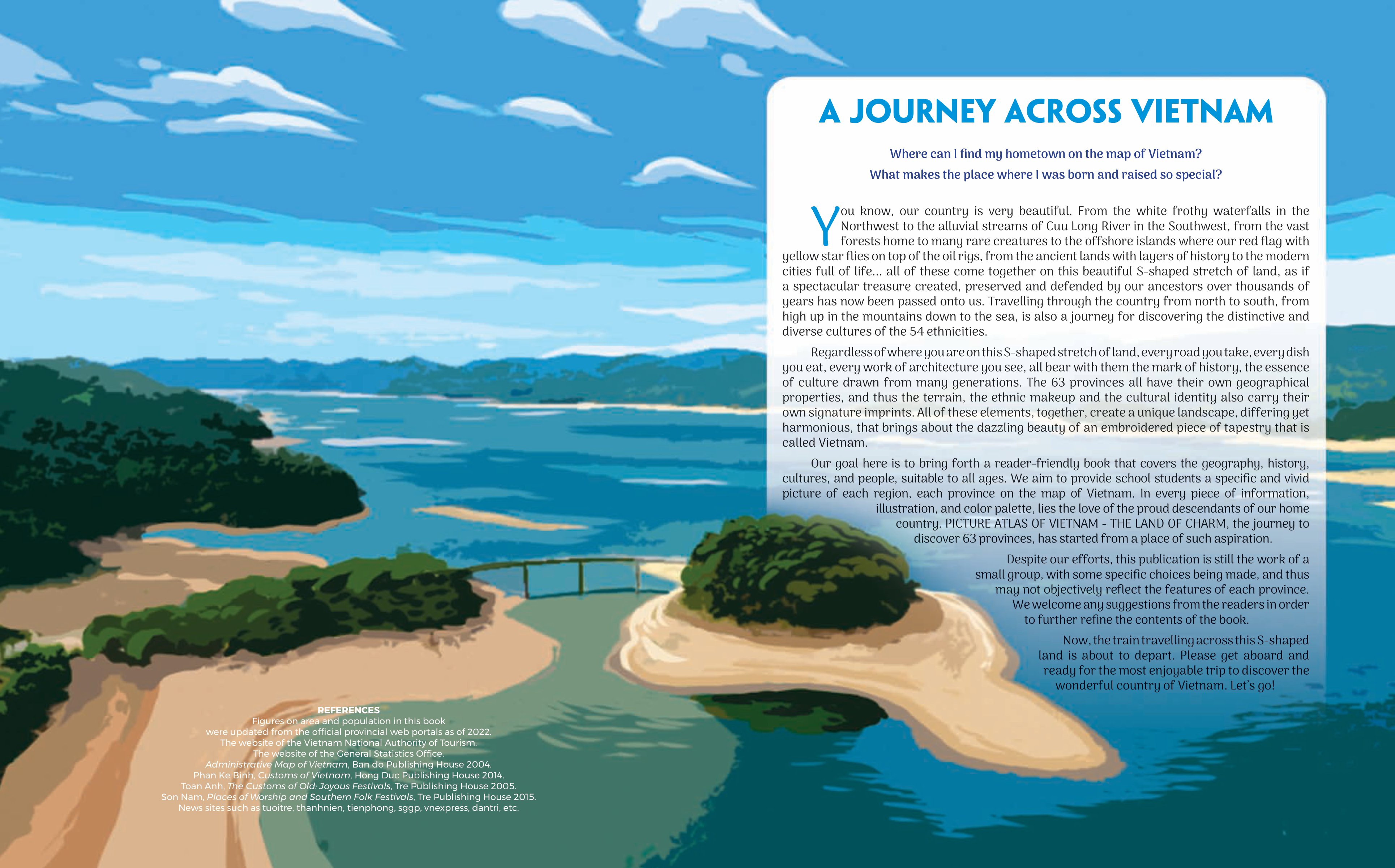 A JOURNEY ACROSS VIETNAM

Where can I find my hometown on the map of Vietnam?
What makes the place where I was born and raised so special?

You know, our country is very beautiful. From the white frothy waterfalls in the Northwest to the alluvial streams of Cuu Long River in the Southwest, from the vast forests home to many rare creatures to the offshore islands where our red flag with yellow star flies on top of the oil rigs, from the ancient lands with layers of history to the modern cities full of life... all of these come together on this beautiful S-shaped stretch of land, as if a spectacular treasure created, preserved and defended by our ancestors over thousands of years has now been passed onto us. Travelling through the country from north to south, from high up in the mountains down to the sea, is also a journey for discovering the distinctive and diverse cultures of the 54 ethnicities.

Regardless of where you are on this S-shaped stretch of land, every road you take, every dish you eat, every work of architecture you see, all bear with them the mark of history, the essence of culture drawn from many generations. The 63 provinces all have their own geographical properties, and thus the terrain, the ethnic makeup and the cultural identity also carry their own signature imprints. All of these elements, together, create a unique landscape, differing yet harmonious, that brings about the dazzling beauty of an embroidered piece of tapestry that is called Vietnam.

Our goal here is to bring forth a reader-friendly book that covers the geography, history, cultures, and people, suitable to all ages. We aim to provide school students a specific and vivid picture of each region, each province on the map of Vietnam. In every piece of information, illustration, and color palette, lies the love of the proud descendants of our home country. PICTURE ATLAS OF VIETNAM - THE LAND OF CHARM, the journey to discover 63 provinces, has started from a place of such aspiration.

Despite our efforts, this publication is still the work of a small group, with some specific choices being made, and thus may not objectively reflect the features of each province. We welcome any suggestions from the readers in order to further refine the contents of the book.

Now, the train travelling across this S-shaped land is about to depart. Please get aboard and ready for the most enjoyable trip to discover the wonderful country of Vietnam. Let's go!

REFERENCES
Figures on area and population in this book were updated from the official provincial web portals as of 2022.
The website of the Vietnam National Authority of Tourism.
The website of the General Statistics Office.
Administrative Map of Vietnam, Ban do Publishing House 2004.
Phan Ke Binh, Customs of Vietnam, Hong Duc Publishing House 2014.
Toan Anh, The Customs of Old: Joyous Festivals, Tre Publishing House 2005.
Son Nam, Places of Worship and Southern Folk Festivals, Tre Publishing House 2015.
News sites such as tuoitre, thanhnien, tienphong, sggp, vnexpress, dantri, etc.